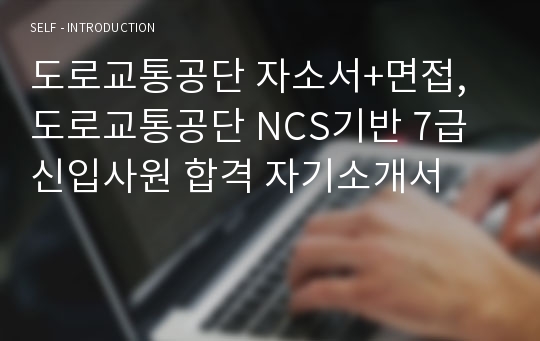 SELF - INTRODUCTION

도로교통공단 자소서+면접, 도로교통공단 NCS기반 7급 신입사원 합격 자기소개서